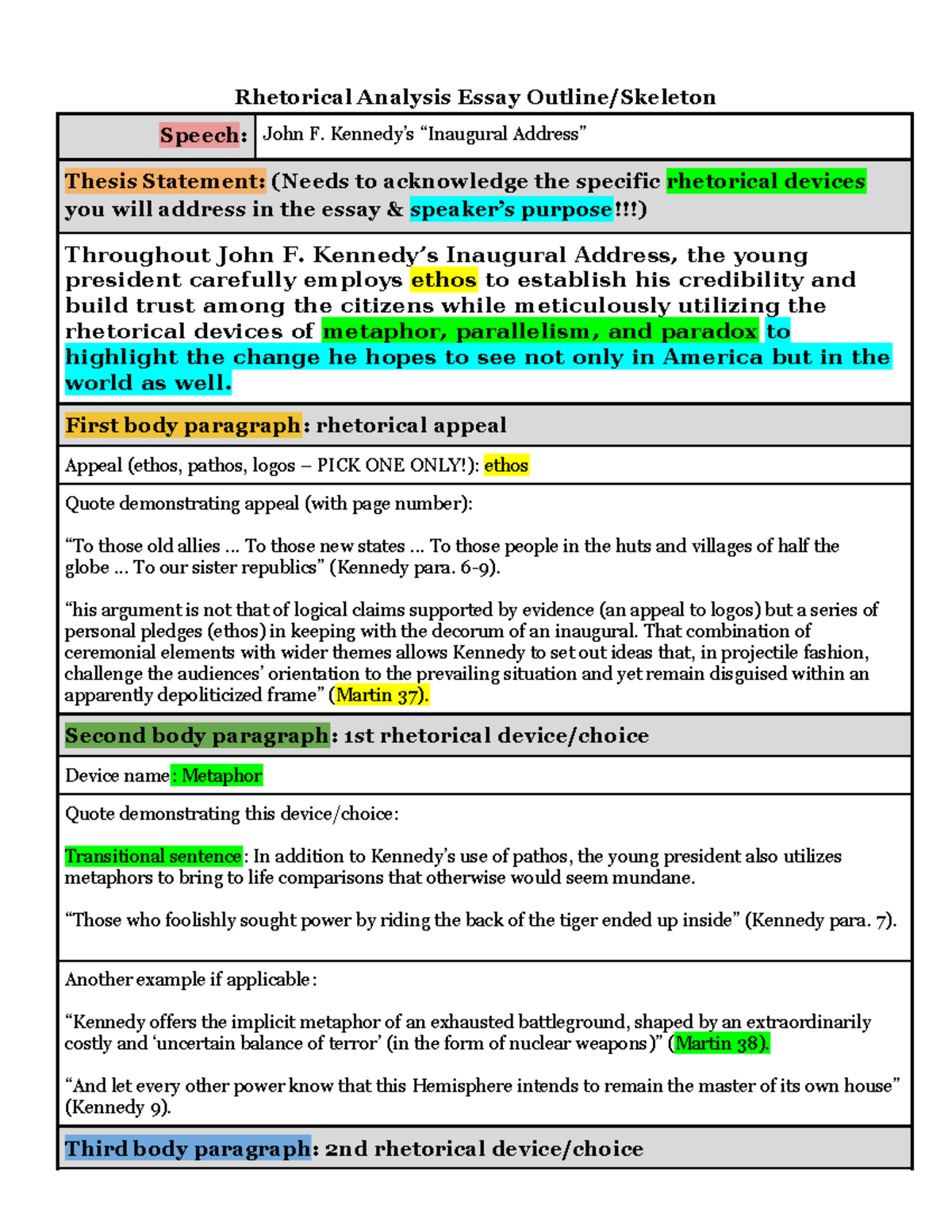 Rhetorical Analysis Essay Outline/Skeleton

| Speech: | John F. Kennedy's "Inaugural Address" |
|---|---|

Thesis Statement: (Needs to acknowledge the specific rhetorical devices you will address in the essay & speaker's purpose!!!)

Throughout John F. Kennedy's Inaugural Address, the young president carefully employs ethos to establish his credibility and build trust among the citizens while meticulously utilizing the rhetorical devices of metaphor, parallelism, and paradox to highlight the change he hopes to see not only in America but in the world as well.

First body paragraph: rhetorical appeal

Appeal (ethos, pathos, logos – PICK ONE ONLY!): ethos

Quote demonstrating appeal (with page number):

"To those old allies ... To those new states ... To those people in the huts and villages of half the globe ... To our sister republics" (Kennedy para. 6-9).

"his argument is not that of logical claims supported by evidence (an appeal to logos) but a series of personal pledges (ethos) in keeping with the decorum of an inaugural. That combination of ceremonial elements with wider themes allows Kennedy to set out ideas that, in projectile fashion, challenge the audiences' orientation to the prevailing situation and yet remain disguised within an apparently depoliticized frame" (Martin 37).

Second body paragraph: 1st rhetorical device/choice

Device name: Metaphor

Quote demonstrating this device/choice:

Transitional sentence: In addition to Kennedy's use of pathos, the young president also utilizes metaphors to bring to life comparisons that otherwise would seem mundane.

"Those who foolishly sought power by riding the back of the tiger ended up inside" (Kennedy para. 7).

Another example if applicable:

"Kennedy offers the implicit metaphor of an exhausted battleground, shaped by an extraordinarily costly and 'uncertain balance of terror' (in the form of nuclear weapons)" (Martin 38).

"And let every other power know that this Hemisphere intends to remain the master of its own house" (Kennedy 9).

Third body paragraph: 2nd rhetorical device/choice